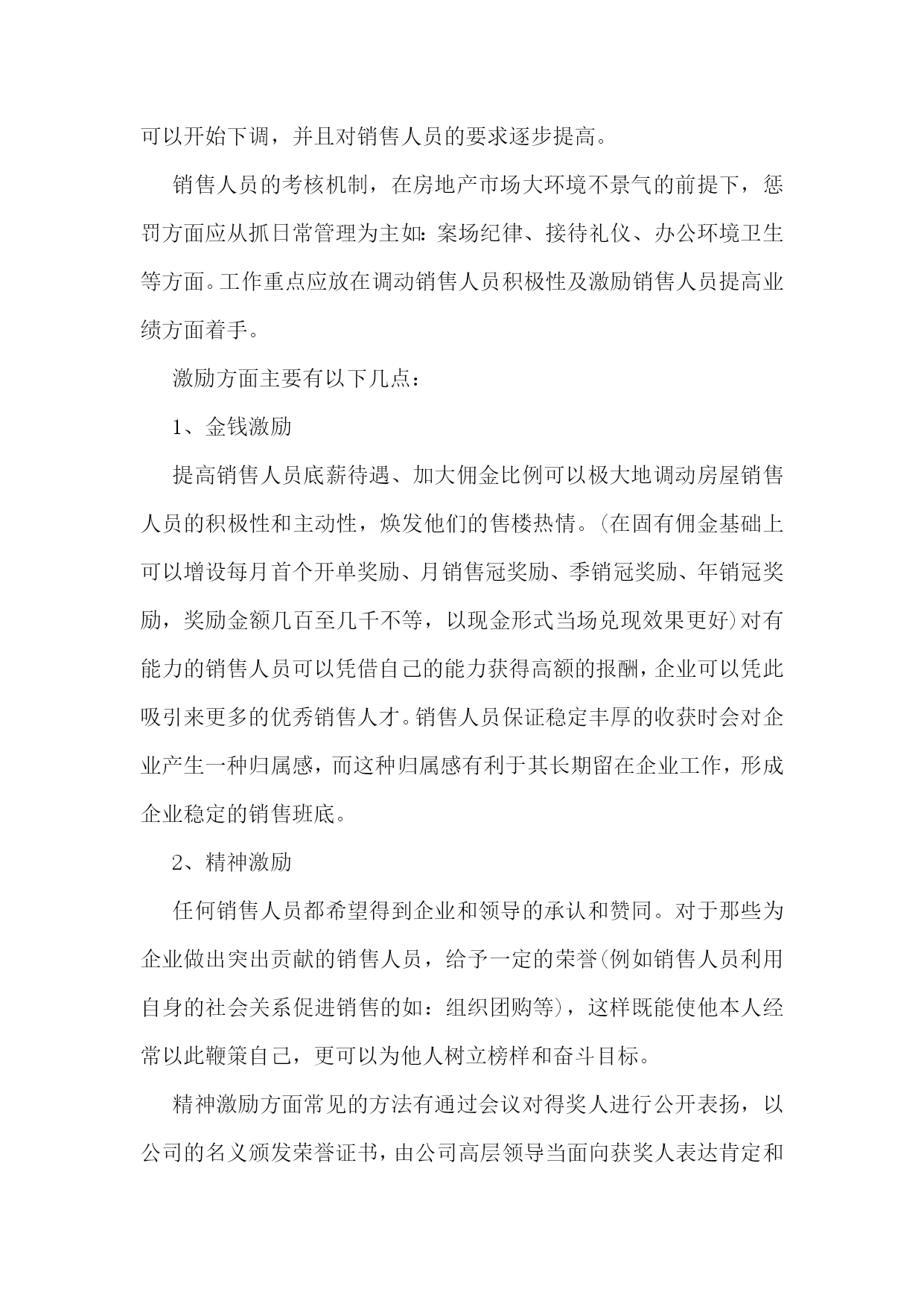 可以开始下调，并且对销售人员的要求逐步提高。

销售人员的考核机制，在房地产市场大环境不景气的前提下，惩罚方面应从抓日常管理为主如：案场纪律、接待礼仪、办公环境卫生等方面。工作重点应放在调动销售人员积极性及激励销售人员提高业绩方面着手。

激励方面主要有以下几点：

1、金钱激励

提高销售人员底薪待遇、加大佣金比例可以极大地调动房屋销售人员的积极性和主动性，焕发他们的售楼热情。(在固有佣金基础上可以增设每月首个开单奖励、月销售冠奖励、季销冠奖励、年销冠奖励，奖励金额几百至几千不等，以现金形式当场兑现效果更好)对有能力的销售人员可以凭借自己的能力获得高额的报酬，企业可以凭此吸引来更多的优秀销售人才。销售人员保证稳定丰厚的收获时会对企业产生一种归属感，而这种归属感有利于其长期留在企业工作，形成企业稳定的销售班底。

2、精神激励

任何销售人员都希望得到企业和领导的承认和赞同。对于那些为企业做出突出贡献的销售人员，给予一定的荣誉(例如销售人员利用自身的社会关系促进销售的如：组织团购等)，这样既能使他本人经常以此鞭策自己，更可以为他人树立榜样和奋斗目标。

精神激励方面常见的方法有通过会议对得奖人进行公开表扬，以公司的名义颁发荣誉证书，由公司高层领导当面向获奖人表达肯定和